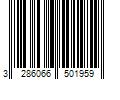 3 286066 501959